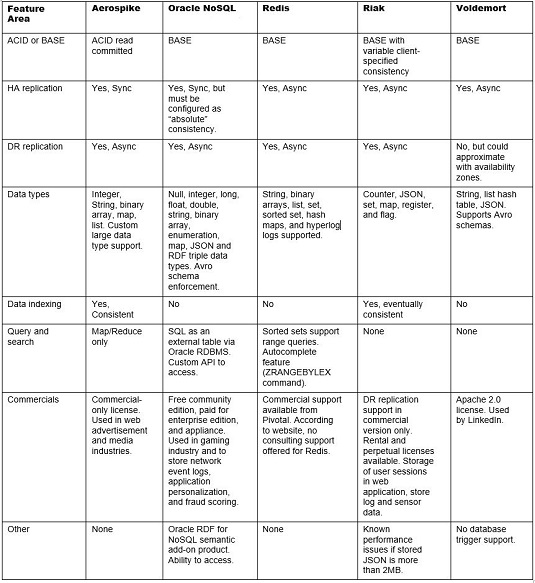 | Feature Area | Aerospike | Oracle NoSQL | Redis | Riak | Voldemort |
|---|---|---|---|---|---|
| ACID or BASE | ACID read committed | BASE | BASE | BASE with variable client-specified consistency | BASE |
| HA replication | Yes, Sync | Yes, Sync, but must be configured as "absolute" consistency. | Yes, Async | Yes, Async | Yes, Async |
| DR replication | Yes, Async | Yes, Async | Yes, Async | Yes, Async | No, but could approximate with availability zones. |
| Data types | Integer, String, binary array, map, list. Custom large data type support. | Null, integer, long, float, double, string, binary array, enumeration, map, JSON and RDF triple data types. Avro schema enforcement. | String, binary arrays, list, set, sorted set, hash maps, and hyperlog logs supported. | Counter, JSON, set, map, register, and flag. | String, list hash table, JSON. Supports Avro schemas. |
| Data indexing | Yes, Consistent | No | No | Yes, eventually consistent | No |
| Query and search | Map/Reduce only | SQL as an external table via Oracle RDBMS. Custom API to access. | Sorted sets support range queries. Autocomplete feature (ZRANGEBYLEX command). | None | None |
| Commercials | Commercial-only license. Used in web advertisement and media industries. | Free community edition, paid for enterprise edition, and appliance. Used in gaming industry and to store network event logs, application personalization, and fraud scoring. | Commercial support available from Pivotal. According to website, no consulting support offered for Redis. | DR replication support in commercial version only. Rental and perpetual licenses available. Storage of user sessions in web application, store log and sensor data. | Apache 2.0 license. Used by LinkedIn. |
| Other | None | Oracle RDF for NoSQL semantic add-on product. Ability to access. | None | Known performance issues if stored JSON is more than 2MB. | No database trigger support. |